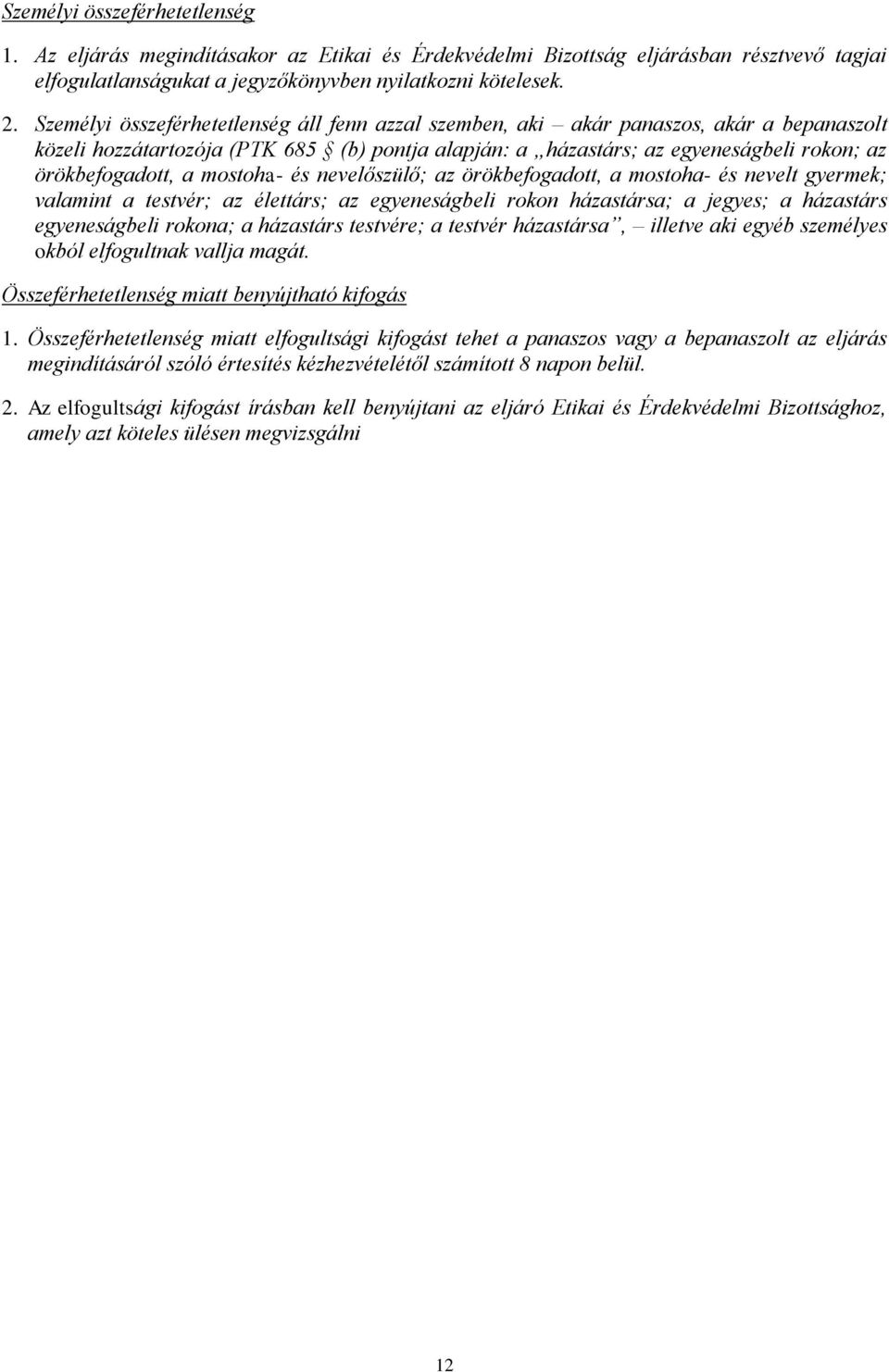 Személyi összeférhetetlenség

1. Az eljárás megindításakor az Etikai és Érdekvédelmi Bizottság eljárásban résztvevő tagjai elfogulatlanságukat a jegyzőkönyvben nyilatkozni kötelesek.

2. Személyi összeférhetetlenség áll fenn azzal szemben, aki – akár panaszos, akár a bepanaszolt közeli hozzátartozója (PTK 685 § (b) pontja alapján: a „házastárs; az egyeneságbeli rokon; az örökbefogadott, a mostoha- és nevelőszülő; az örökbefogadott, a mostoha- és nevelt gyermek; valamint a testvér; az élettárs; az egyeneságbeli rokon házastársa; a jegyes; a házastárs egyeneságbeli rokona; a házastárs testvére; a testvér házastársa”, – illetve aki egyéb személyes okból elfogultnak vallja magát.

Összeférhetetlenség miatt benyújtható kifogás

1. Összeférhetetlenség miatt elfogultsági kifogást tehet a panaszos vagy a bepanaszolt az eljárás megindításáról szóló értesítés kézhezvételétől számított 8 napon belül.

2. Az elfogultsági kifogást írásban kell benyújtani az eljáró Etikai és Érdekvédelmi Bizottsághoz, amely azt köteles ülésen megvizsgálni

12